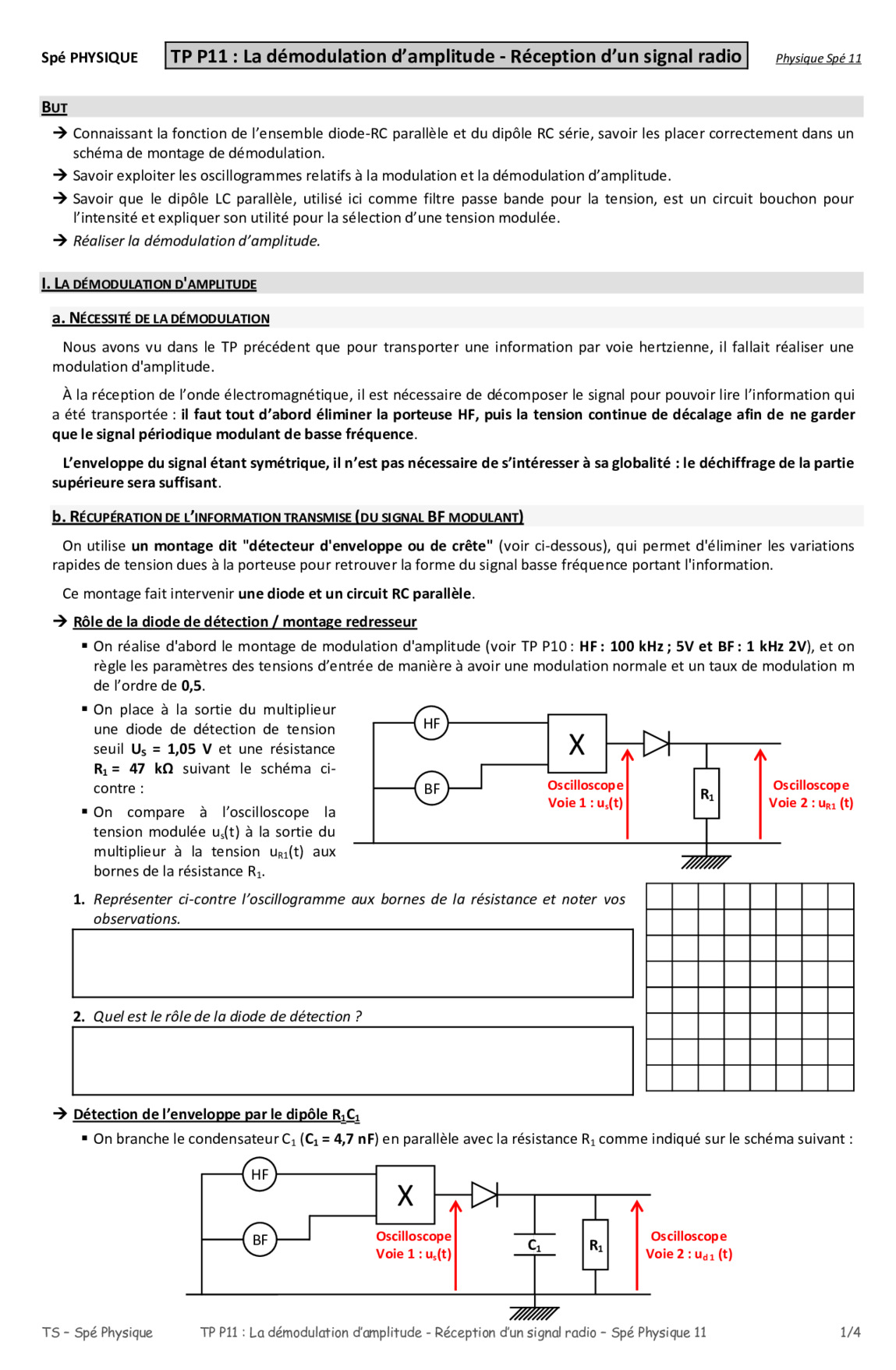 Spé PHYSIQUE

TP P11 : La démodulation d'amplitude - Réception d'un signal radio

Physique Spé 11

BUT

→ Connaissant la fonction de l'ensemble diode-RC parallèle et du dipôle RC série, savoir les placer correctement dans un schéma de montage de démodulation.

→ Savoir exploiter les oscillogrammes relatifs à la modulation et la démodulation d'amplitude.

→ Savoir que le dipôle LC parallèle, utilisé ici comme filtre passe bande pour la tension, est un circuit bouchon pour l'intensité et expliquer son utilité pour la sélection d'une tension modulée.

→ Réaliser la démodulation d'amplitude.

I. LA DÉMODULATION D'AMPLITUDE

a. NÉCESSITÉ DE LA DÉMODULATION

Nous avons vu dans le TP précédent que pour transporter une information par voie hertzienne, il fallait réaliser une modulation d'amplitude.

À la réception de l'onde électromagnétique, il est nécessaire de décomposer le signal pour pouvoir lire l'information qui a été transportée : il faut tout d'abord éliminer la porteuse HF, puis la tension continue de décalage afin de ne garder que le signal périodique modulant de basse fréquence.

L'enveloppe du signal étant symétrique, il n'est pas nécessaire de s'intéresser à sa globalité : le déchiffrage de la partie supérieure sera suffisant.

b. RÉCUPÉRATION DE L'INFORMATION TRANSMISE (DU SIGNAL BF MODULANT)

On utilise un montage dit "détecteur d'enveloppe ou de crête" (voir ci-dessous), qui permet d'éliminer les variations rapides de tension dues à la porteuse pour retrouver la forme du signal basse fréquence portant l'information.

Ce montage fait intervenir une diode et un circuit RC parallèle.

→ Rôle de la diode de détection / montage redresseur

▪ On réalise d'abord le montage de modulation d'amplitude (voir TP P10 : HF : 100 kHz ; 5V et BF : 1 kHz 2V), et on règle les paramètres des tensions d'entrée de manière à avoir une modulation normale et un taux de modulation m de l'ordre de 0,5.

▪ On place à la sortie du multiplieur une diode de détection de tension seuil $U_S$ = 1,05 V et une résistance $R_1$ = 47 kΩ suivant le schéma ci-contre :

▪ On compare à l'oscilloscope la tension modulée $u_s(t)$ à la sortie du multiplieur à la tension $u_{R1}(t)$ aux bornes de la résistance $R_1$.

HF
BF
X
Oscilloscope Voie 1 : $u_s(t)$
$R_1$
Oscilloscope Voie 2 : $u_{R1}$ (t)

1. Représenter ci-contre l'oscillogramme aux bornes de la résistance et noter vos observations.

2. Quel est le rôle de la diode de détection ?

→ Détection de l'enveloppe par le dipôle $R_1C_1$

▪ On branche le condensateur $C_1$ ($C_1$ = 4,7 nF) en parallèle avec la résistance $R_1$ comme indiqué sur le schéma suivant :

HF
BF
X
Oscilloscope Voie 1 : $u_s(t)$
$C_1$
$R_1$
Oscilloscope Voie 2 : $u_{d1}$ (t)

TS – Spé Physique    TP P11 : La démodulation d'amplitude - Réception d'un signal radio – Spé Physique 11    1/4